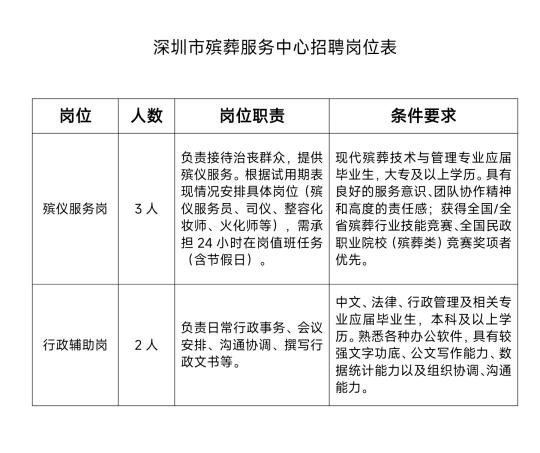 深圳市殡葬服务中心招聘岗位表

| 岗位 | 人数 | 岗位职责 | 条件要求 |
|---|---|---|---|
| 殡仪服务岗 | 3 人 | 负责接待治丧群众，提供殡仪服务。根据试用期表现情况安排具体岗位（殡仪服务员、司仪、整容化妆师、火化师等），需承担 24 小时在岗值班任务（含节假日）。 | 现代殡葬技术与管理专业应届毕业生，大专及以上学历。具有良好的服务意识、团队协作精神和高度的责任感；获得全国/全省殡葬行业技能竞赛、全国民政职业院校（殡葬类）竞赛奖项者优先。 |
| 行政辅助岗 | 2 人 | 负责日常行政事务、会议安排、沟通协调、撰写行政文书等。 | 中文、法律、行政管理及相关专业应届毕业生，本科及以上学历。熟悉各种办公软件，具有较强文字功底、公文写作能力、数据统计能力以及组织协调、沟通能力。 |